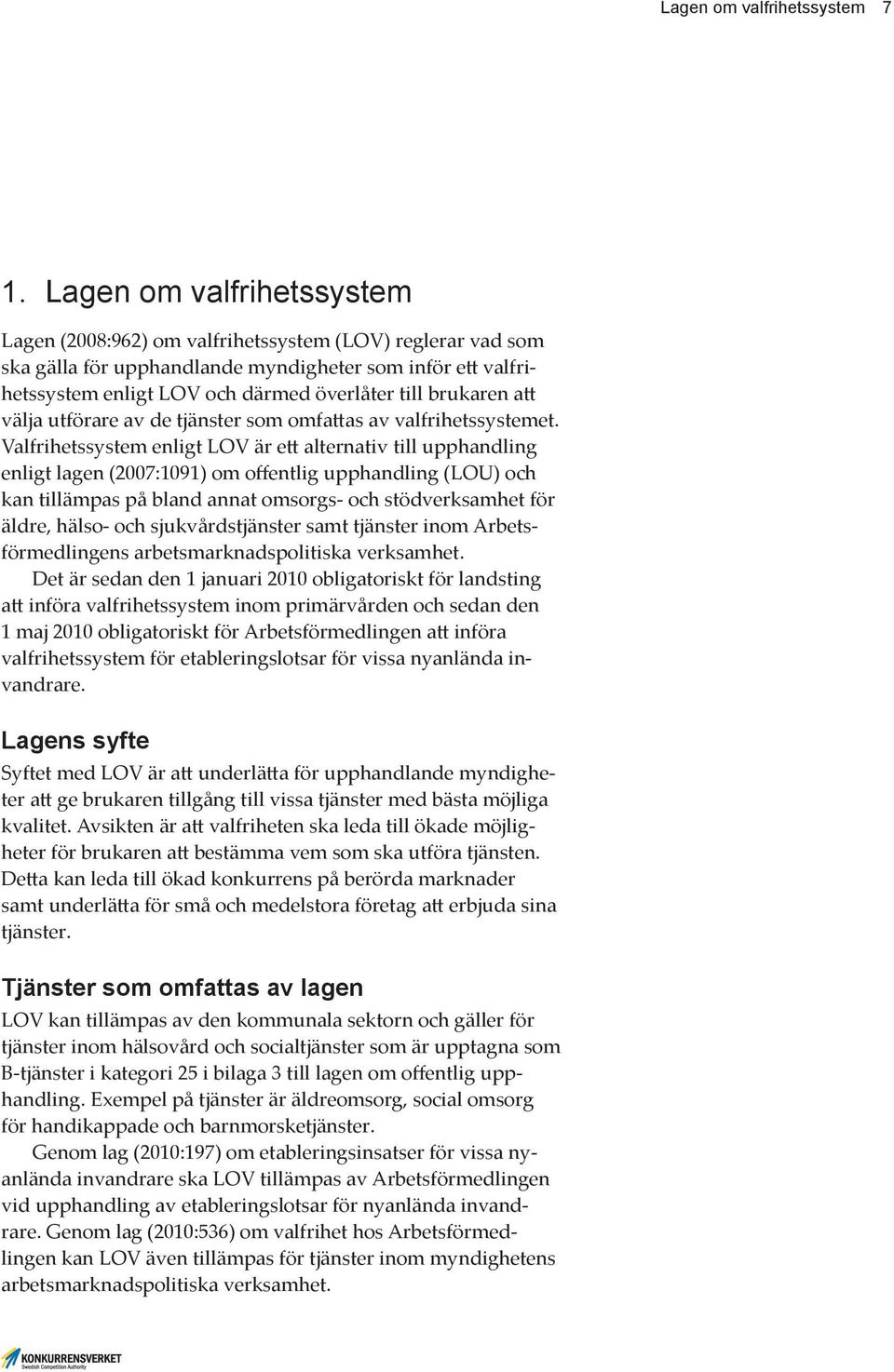 Lagen om valfrihetssystem 7

1. Lagen om valfrihetssystem

Lagen (2008:962) om valfrihetssystem (LOV) reglerar vad som ska gälla för upphandlande myndigheter som inför ett valfrihetssystem enligt LOV och därmed överlåter till brukaren att välja utförare av de tjänster som omfattas av valfrihetssystemet. Valfrihetssystem enligt LOV är ett alternativ till upphandling enligt lagen (2007:1091) om offentlig upphandling (LOU) och kan tillämpas på bland annat omsorgs- och stödverksamhet för äldre, hälso- och sjukvårdstjänster samt tjänster inom Arbetsförmedlingens arbetsmarknadspolitiska verksamhet.

Det är sedan den 1 januari 2010 obligatoriskt för landsting att införa valfrihetssystem inom primärvården och sedan den 1 maj 2010 obligatoriskt för Arbetsförmedlingen att införa valfrihetssystem för etableringslotsar för vissa nyanlända invandrare.

Lagens syfte

Syftet med LOV är att underlätta för upphandlande myndigheter att ge brukaren tillgång till vissa tjänster med bästa möjliga kvalitet. Avsikten är att valfriheten ska leda till ökade möjligheter för brukaren att bestämma vem som ska utföra tjänsten. Detta kan leda till ökad konkurrens på berörda marknader samt underlätta för små och medelstora företag att erbjuda sina tjänster.

Tjänster som omfattas av lagen

LOV kan tillämpas av den kommunala sektorn och gäller för tjänster inom hälsovård och socialtjänster som är upptagna som B-tjänster i kategori 25 i bilaga 3 till lagen om offentlig upphandling. Exempel på tjänster är äldreomsorg, social omsorg för handikappade och barnmorsketjänster.

Genom lag (2010:197) om etableringsinsatser för vissa nyanlända invandrare ska LOV tillämpas av Arbetsförmedlingen vid upphandling av etableringslotsar för nyanlända invandrare. Genom lag (2010:536) om valfrihet hos Arbetsförmedlingen kan LOV även tillämpas för tjänster inom myndighetens arbetsmarknadspolitiska verksamhet.

KONKURRENSVERKET
Swedish Competition Authority